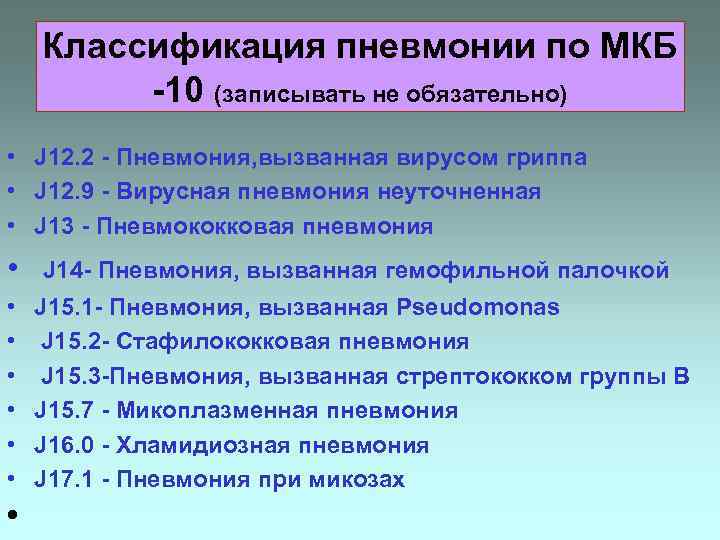 Классификация пневмонии по МКБ -10 (записывать не обязательно)

• J12.2 - Пневмония,вызванная вирусом гриппа
• J12.9 - Вирусная пневмония неуточненная
• J13 - Пневмококковая пневмония
• J14- Пневмония, вызванная гемофильной палочкой
• J15.1- Пневмония, вызванная Pseudomonas
• J15.2- Стафилококковая пневмония
• J15.3-Пневмония, вызванная стрептококком группы В
• J15.7 - Микоплазменная пневмония
• J16.0 - Хламидиозная пневмония
• J17.1 - Пневмония при микозах
•